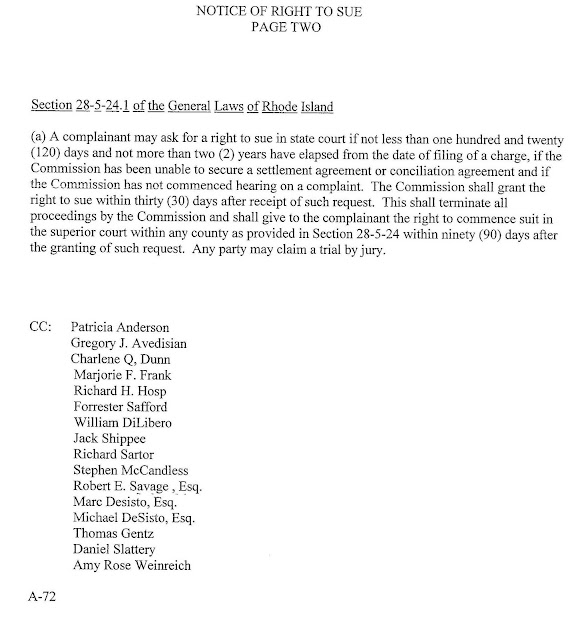 NOTICE OF RIGHT TO SUE
PAGE TWO

Section 28-5-24.1 of the General Laws of Rhode Island

(a) A complainant may ask for a right to sue in state court if not less than one hundred and twenty (120) days and not more than two (2) years have elapsed from the date of filing of a charge, if the Commission has been unable to secure a settlement agreement or conciliation agreement and if the Commission has not commenced hearing on a complaint. The Commission shall grant the right to sue within thirty (30) days after receipt of such request. This shall terminate all proceedings by the Commission and shall give to the complainant the right to commence suit in the superior court within any county as provided in Section 28-5-24 within ninety (90) days after the granting of such request. Any party may claim a trial by jury.

CC: Patricia Anderson
Gregory J. Avedisian
Charlene Q, Dunn
Marjorie F. Frank
Richard H. Hosp
Forrester Safford
William DiLibero
Jack Shippee
Richard Sartor
Stephen McCandless
Robert E. Savage , Esq.
Marc Desisto, Esq.
Michael DeSisto, Esq.
Thomas Gentz
Daniel Slattery
Amy Rose Weinreich

A-72